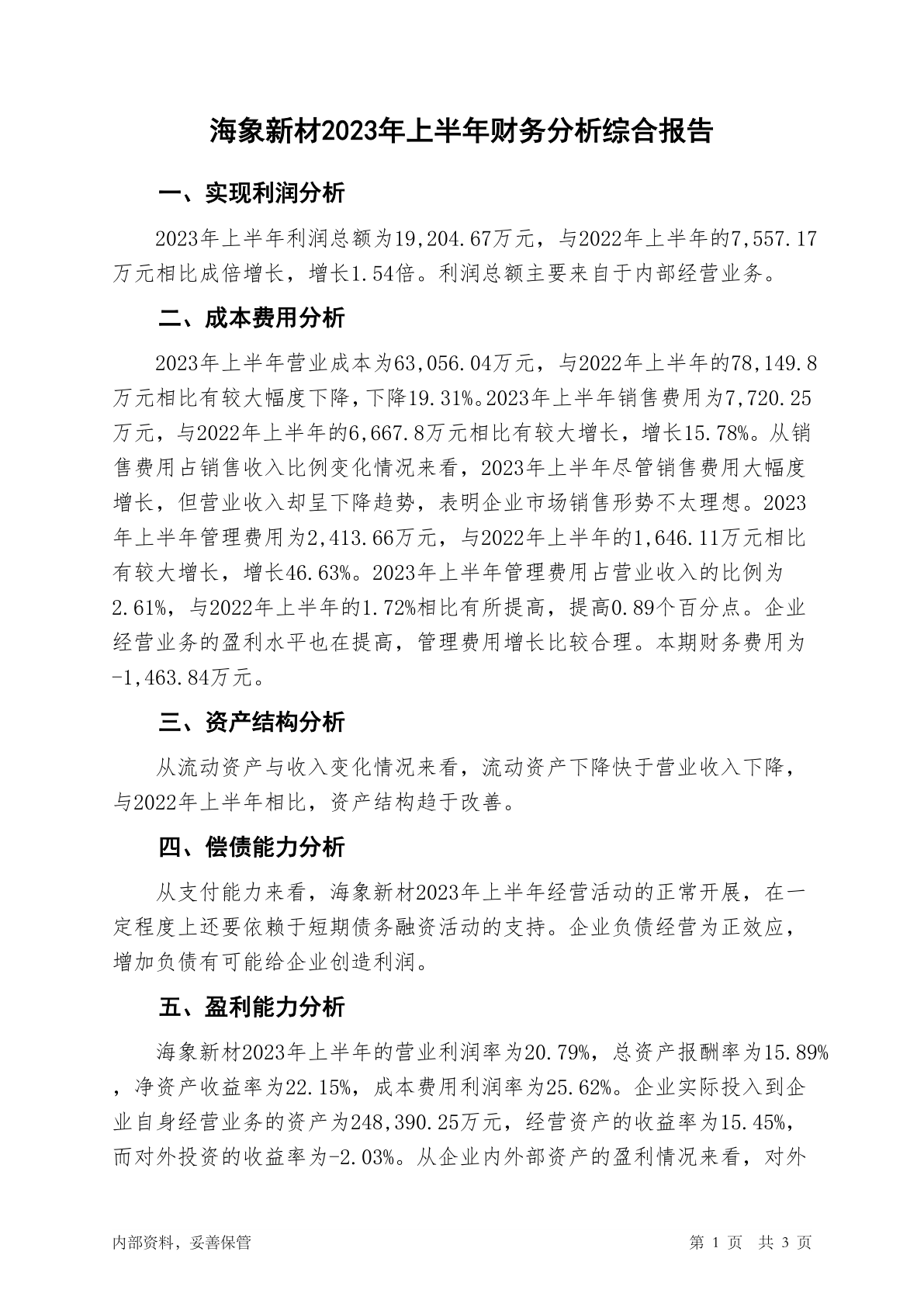 海象新材2023年上半年财务分析综合报告

一、实现利润分析

2023年上半年利润总额为19,204.67万元，与2022年上半年的7,557.17万元相比成倍增长，增长1.54倍。利润总额主要来自于内部经营业务。

二、成本费用分析

2023年上半年营业成本为63,056.04万元，与2022年上半年的78,149.8万元相比有较大幅度下降，下降19.31%。2023年上半年销售费用为7,720.25万元，与2022年上半年的6,667.8万元相比有较大增长，增长15.78%。从销售费用占销售收入比例变化情况来看，2023年上半年尽管销售费用大幅度增长，但营业收入却呈下降趋势，表明企业市场销售形势不太理想。2023年上半年管理费用为2,413.66万元，与2022年上半年的1,646.11万元相比有较大增长，增长46.63%。2023年上半年管理费用占营业收入的比例为2.61%，与2022年上半年的1.72%相比有所提高，提高0.89个百分点。企业经营业务的盈利水平也在提高，管理费用增长比较合理。本期财务费用为-1,463.84万元。

三、资产结构分析

从流动资产与收入变化情况来看，流动资产下降快于营业收入下降，与2022年上半年相比，资产结构趋于改善。

四、偿债能力分析

从支付能力来看，海象新材2023年上半年经营活动的正常开展，在一定程度上还要依赖于短期债务融资活动的支持。企业负债经营为正效应，增加负债有可能给企业创造利润。

五、盈利能力分析

海象新材2023年上半年的营业利润率为20.79%，总资产报酬率为15.89%，净资产收益率为22.15%，成本费用利润率为25.62%。企业实际投入到企业自身经营业务的资产为248,390.25万元，经营资产的收益率为15.45%，而对外投资的收益率为-2.03%。从企业内外部资产的盈利情况来看，对外

内部资料，妥善保管 第 1 页 共 3 页